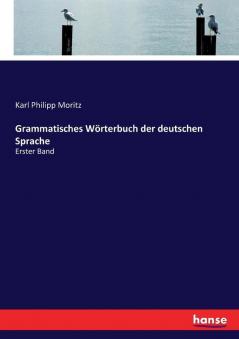 Karl Philipp Moritz

Grammatisches Wörterbuch der deutschen Sprache

Erster Band

hanse